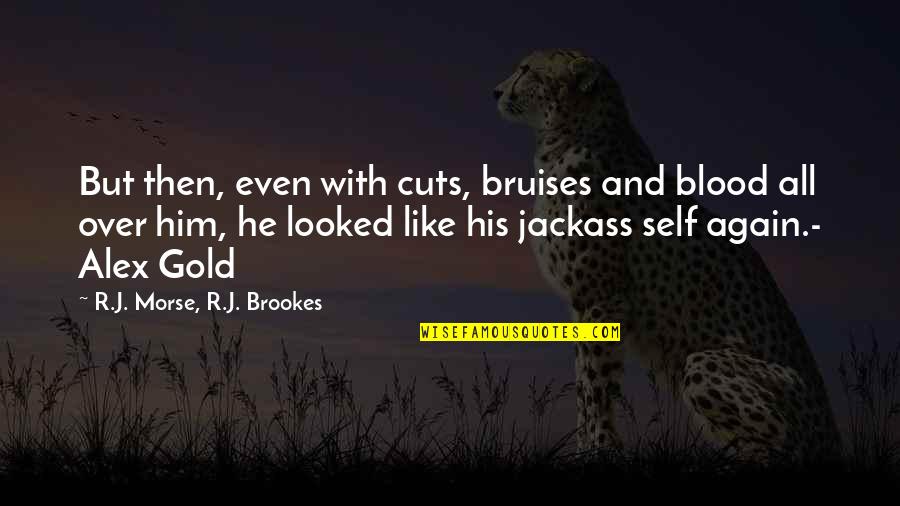 But then, even with cuts, bruises and blood all over him, he looked like his jackass self again.- Alex Gold

~ R.J. Morse, R.J. Brookes

WISEFAMOUSQUOTES.COM